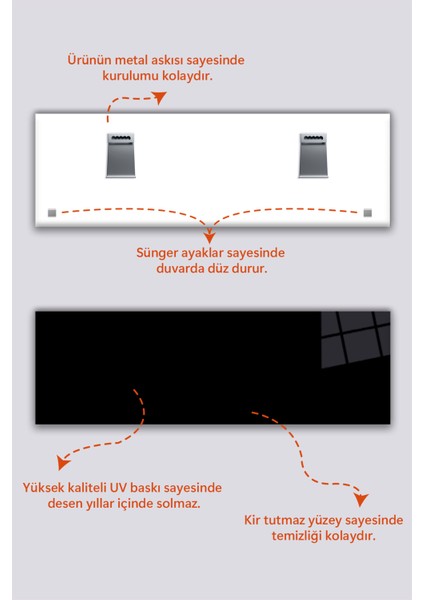 Ürünün metal askısı sayesinde kurulumu kolaydır.

Sünger ayaklar sayesinde duvarda düz durur.

Yüksek kaliteli UV baskı sayesinde desen yıllar içinde solmaz.

Kir tutmaz yüzey sayesinde temizliği kolaydır.